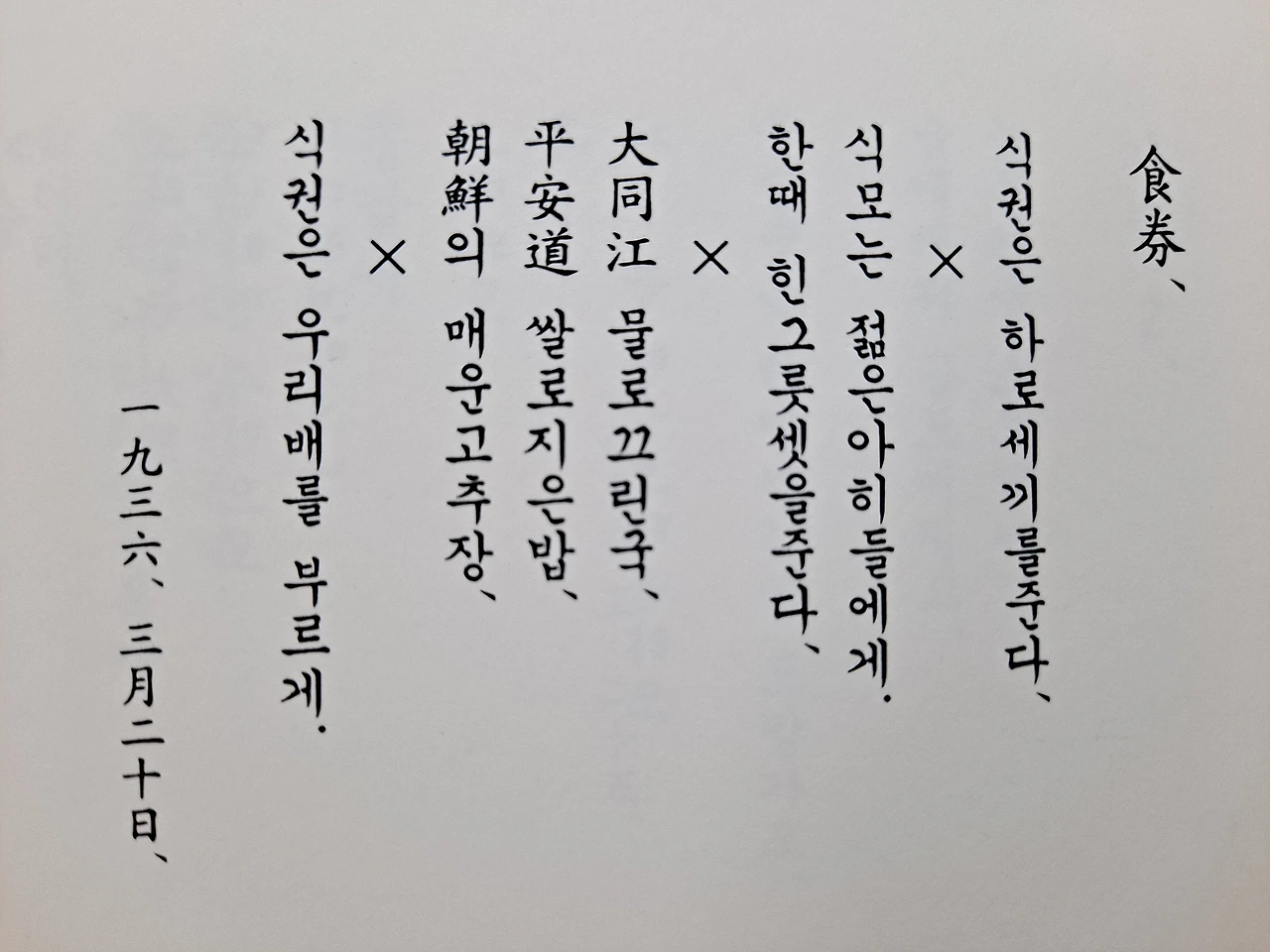 食券、

식권은 하로세끼를준다、

×

식모는 젊은아히들에게.
한때 힌그릇셋을준다、

×

大同江 물로끄린국、
平安道 쌀로지은밥、
朝鮮의 매운고추장、

×

식권은 우리배를 부르게.

一九三六、三月二十日、